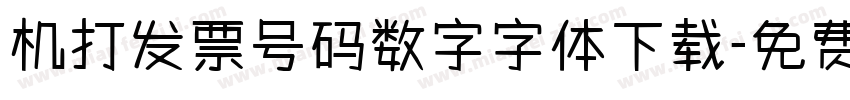 机打发票号码数字字体下载-免费